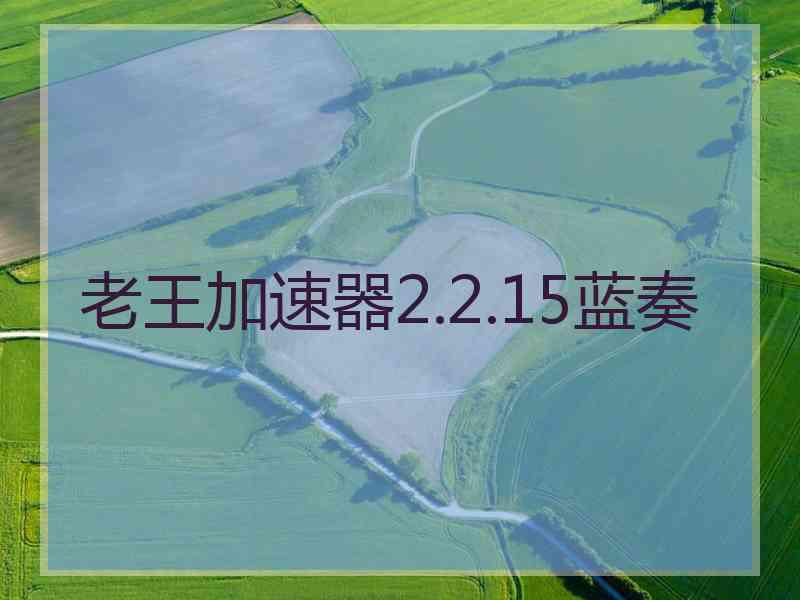 老王加速器2.2.15蓝奏